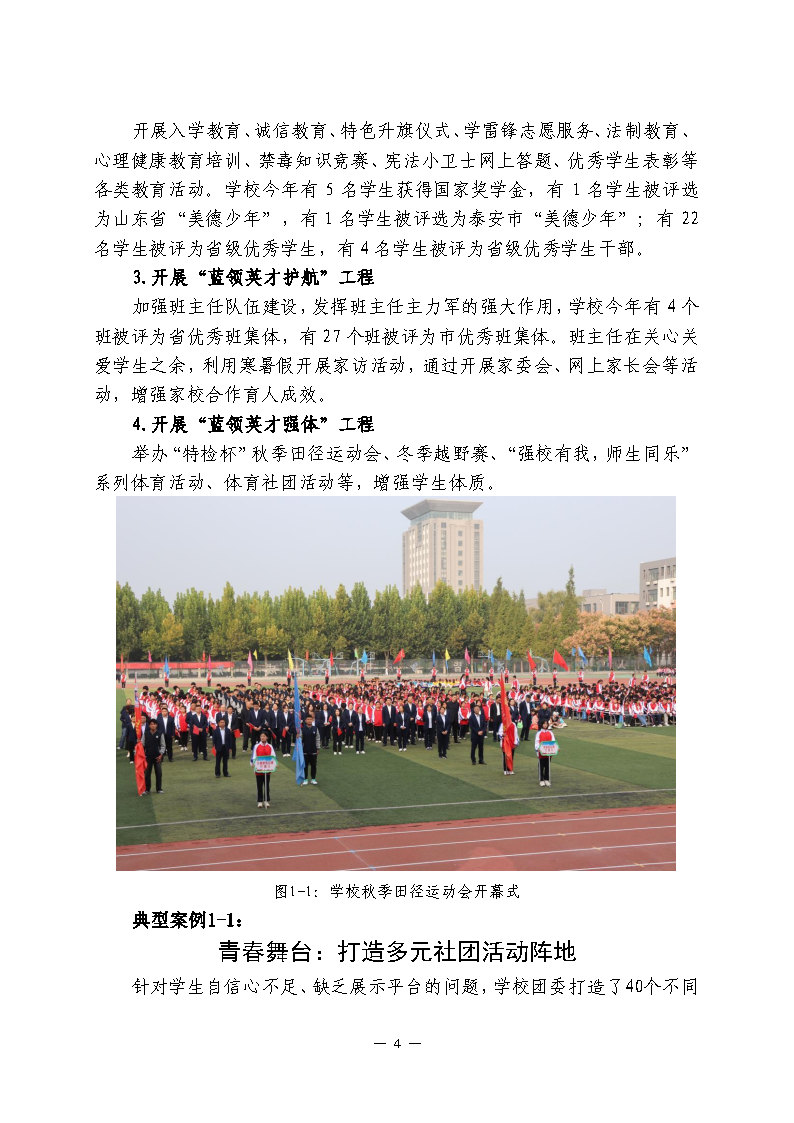 开展入学教育、诚信教育、特色升旗仪式、学雷锋志愿服务、法制教育、心理健康教育培训、禁毒知识竞赛、宪法小卫士网上答题、优秀学生表彰等各类教育活动。学校今年有 5 名学生获得国家奖学金，有 1 名学生被评选为山东省“美德少年”，有 1 名学生被评选为泰安市“美德少年”；有 22 名学生被评为省级优秀学生，有 4 名学生被评为省级优秀学生干部。

3.开展“蓝领英才护航”工程

加强班主任队伍建设，发挥班主任主力军的强大作用，学校今年有 4 个班被评为省优秀班集体，有 27 个班被评为市优秀班集体。班主任在关心关爱学生之余，利用寒暑假开展家访活动，通过开展家委会、网上家长会等活动，增强家校合作育人成效。

4.开展“蓝领英才强体”工程

举办“特检杯”秋季田径运动会、冬季越野赛、“强校有我，师生同乐”系列体育活动、体育社团活动等，增强学生体质。

图1-1：学校秋季田径运动会开幕式

典型案例1-1：

青春舞台：打造多元社团活动阵地

针对学生自信心不足、缺乏展示平台的问题，学校团委打造了40个不同

— 4 —